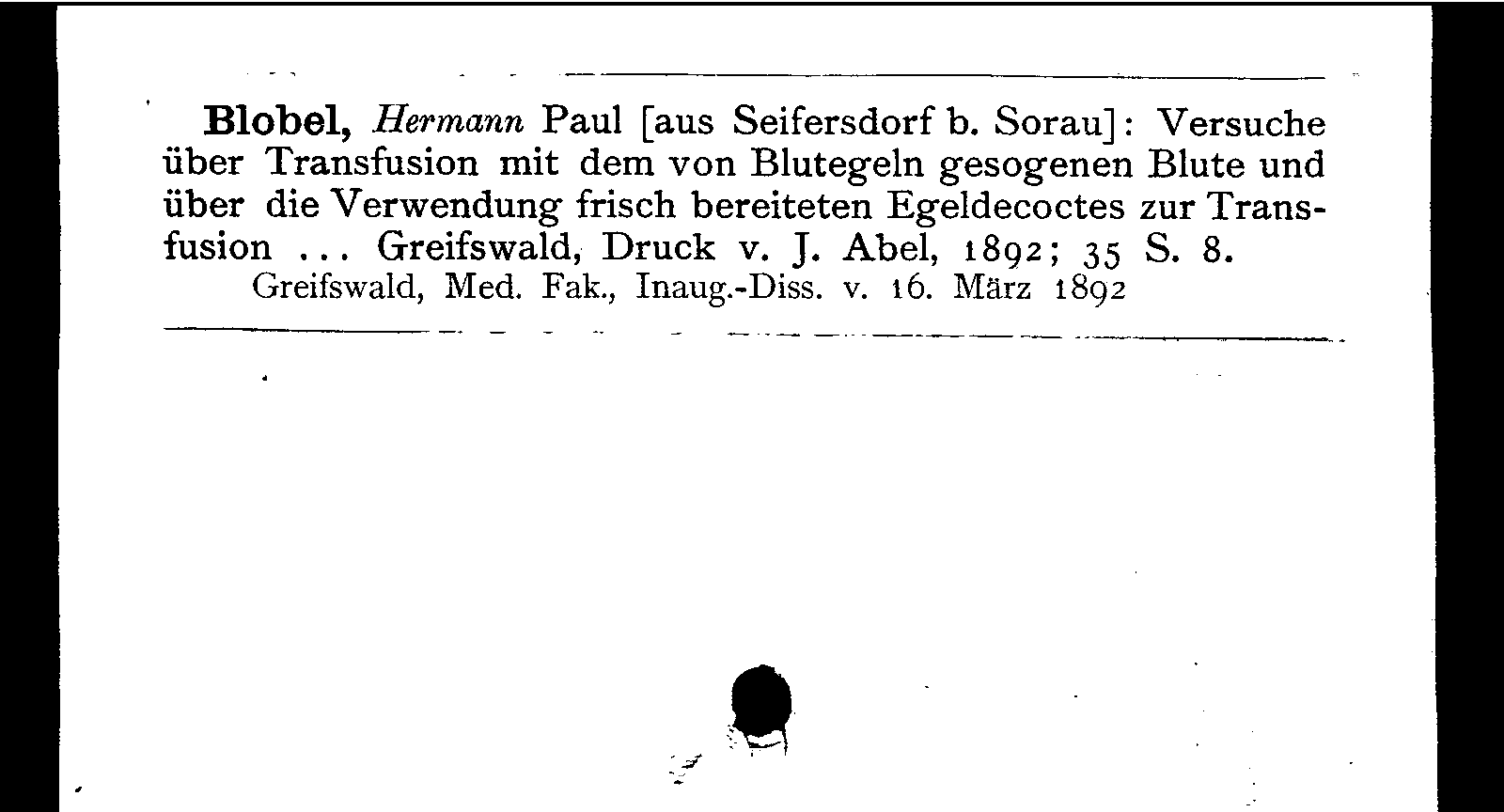 Blobel, Hermann Paul [aus Seifersdorf b. Sorau]: Versuche über Transfusion mit dem von Blutegeln gesogenen Blute und über die Verwendung frisch bereiteten Egeldecoctes zur Transfusion ... Greifswald, Druck v. J. Abel, 1892; 35 S. 8.
Greifswald, Med. Fak., Inaug.-Diss. v. 16. März 1892